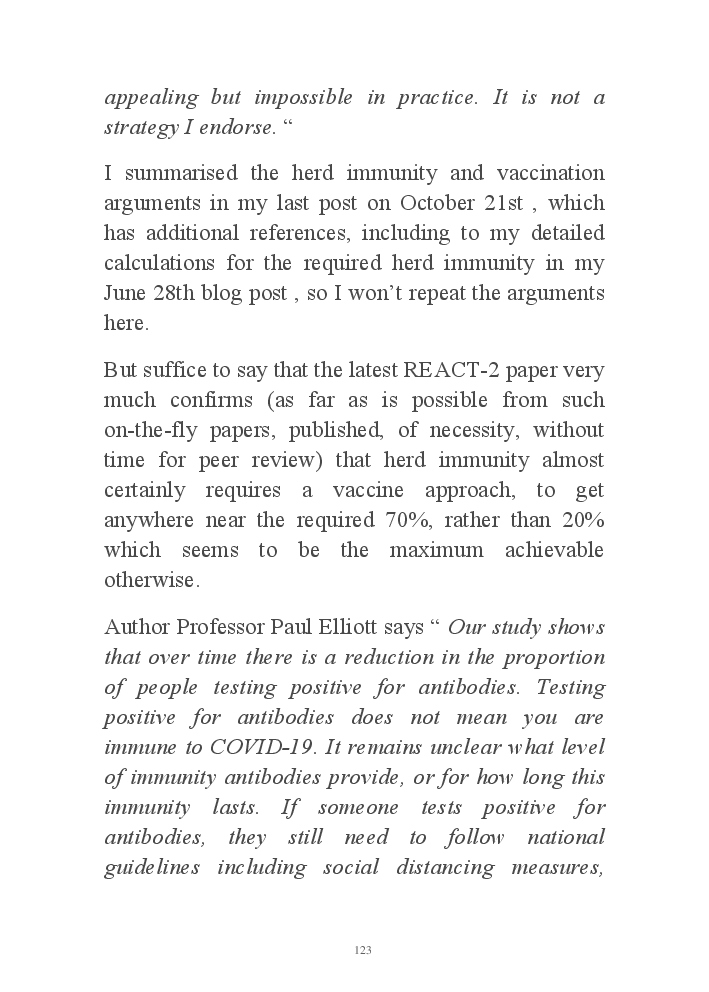 appealing but impossible in practice. It is not a strategy I endorse. “

I summarised the herd immunity and vaccination arguments in my last post on October 21st , which has additional references, including to my detailed calculations for the required herd immunity in my June 28th blog post , so I won’t repeat the arguments here.

But suffice to say that the latest REACT-2 paper very much confirms (as far as is possible from such on-the-fly papers, published, of necessity, without time for peer review) that herd immunity almost certainly requires a vaccine approach, to get anywhere near the required 70%, rather than 20% which seems to be the maximum achievable otherwise.

Author Professor Paul Elliott says “ Our study shows that over time there is a reduction in the proportion of people testing positive for antibodies. Testing positive for antibodies does not mean you are immune to COVID-19. It remains unclear what level of immunity antibodies provide, or for how long this immunity lasts. If someone tests positive for antibodies, they still need to follow national guidelines including social distancing measures,

123